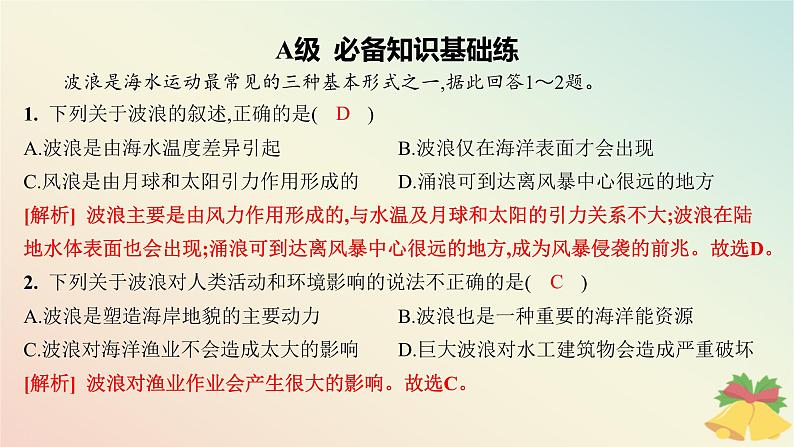 A级 必备知识基础练

波浪是海水运动最常见的三种基本形式之一,据此回答1～2题。

1. 下列关于波浪的叙述,正确的是( D )

A.波浪是由海水温度差异引起

B.波浪仅在海洋表面才会出现

C.风浪是由月球和太阳引力作用形成的

D.涌浪可到达离风暴中心很远的地方

[解析] 波浪主要是由风力作用形成的,与水温及月球和太阳的引力关系不大;波浪在陆地水体表面也会出现;涌浪可到达离风暴中心很远的地方,成为风暴侵袭的前兆。故选D。

2. 下列关于波浪对人类活动和环境影响的说法不正确的是( C )

A.波浪是塑造海岸地貌的主要动力

B.波浪也是一种重要的海洋能资源

C.波浪对海洋渔业不会造成太大的影响

D.巨大波浪对水工建筑物会造成严重破坏

[解析] 波浪对渔业作业会产生很大的影响。故选C。